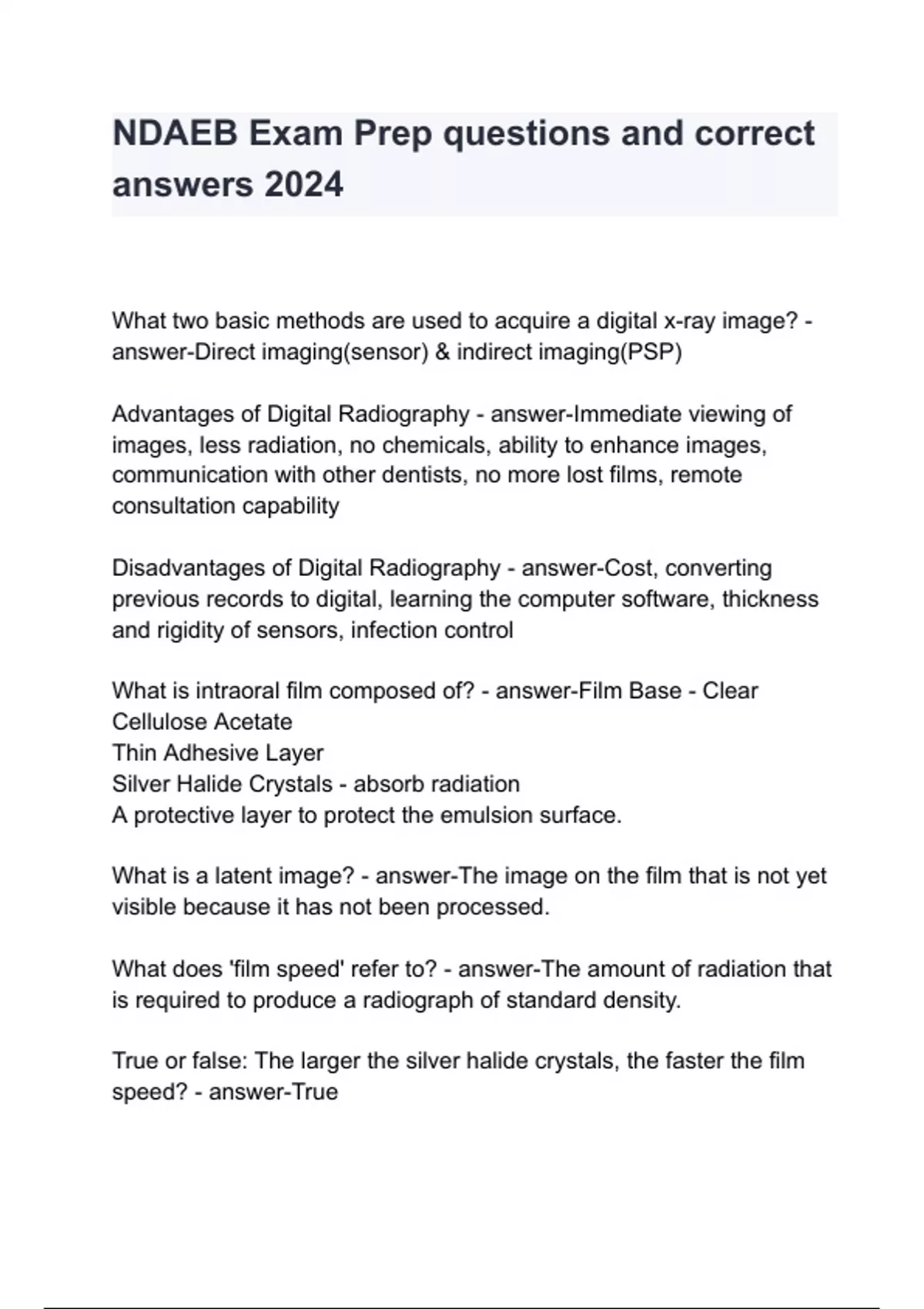 NDAEB Exam Prep questions and correct answers 2024

What two basic methods are used to acquire a digital x-ray image? - answer-Direct imaging(sensor) & indirect imaging(PSP)

Advantages of Digital Radiography - answer-Immediate viewing of images, less radiation, no chemicals, ability to enhance images, communication with other dentists, no more lost films, remote consultation capability

Disadvantages of Digital Radiography - answer-Cost, converting previous records to digital, learning the computer software, thickness and rigidity of sensors, infection control

What is intraoral film composed of? - answer-Film Base - Clear Cellulose Acetate
Thin Adhesive Layer
Silver Halide Crystals - absorb radiation
A protective layer to protect the emulsion surface.

What is a latent image? - answer-The image on the film that is not yet visible because it has not been processed.

What does 'film speed' refer to? - answer-The amount of radiation that is required to produce a radiograph of standard density.

True or false: The larger the silver halide crystals, the faster the film speed? - answer-True